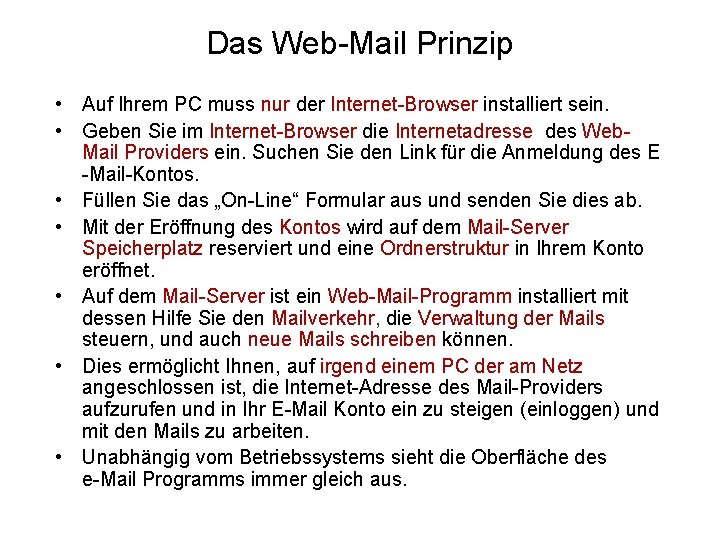 Das Web-Mail Prinzip

• Auf Ihrem PC muss nur der Internet-Browser installiert sein.
• Geben Sie im Internet-Browser die Internetadresse des Web-Mail Providers ein. Suchen Sie den Link für die Anmeldung des E -Mail-Kontos.
• Füllen Sie das „On-Line“ Formular aus und senden Sie dies ab.
• Mit der Eröffnung des Kontos wird auf dem Mail-Server Speicherplatz reserviert und eine Ordnerstruktur in Ihrem Konto eröffnet.
• Auf dem Mail-Server ist ein Web-Mail-Programm installiert mit dessen Hilfe Sie den Mailverkehr, die Verwaltung der Mails steuern, und auch neue Mails schreiben können.
• Dies ermöglicht Ihnen, auf irgend einem PC der am Netz angeschlossen ist, die Internet-Adresse des Mail-Providers aufzurufen und in Ihr E-Mail Konto ein zu steigen (einloggen) und mit den Mails zu arbeiten.
• Unabhängig vom Betriebssystems sieht die Oberfläche des e-Mail Programms immer gleich aus.